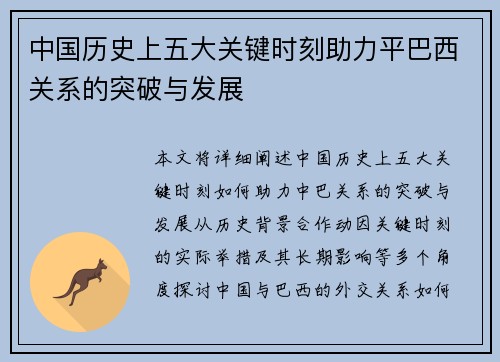 中国历史上五大关键时刻助力平巴西关系的突破与发展

本文将详细阐述中国历史上五大关键时刻如何助力中巴关系的突破与发展从历史背景合作动因关键时刻的实际举措及其长期影响等多个角度探讨中国与巴西的外交关系如何